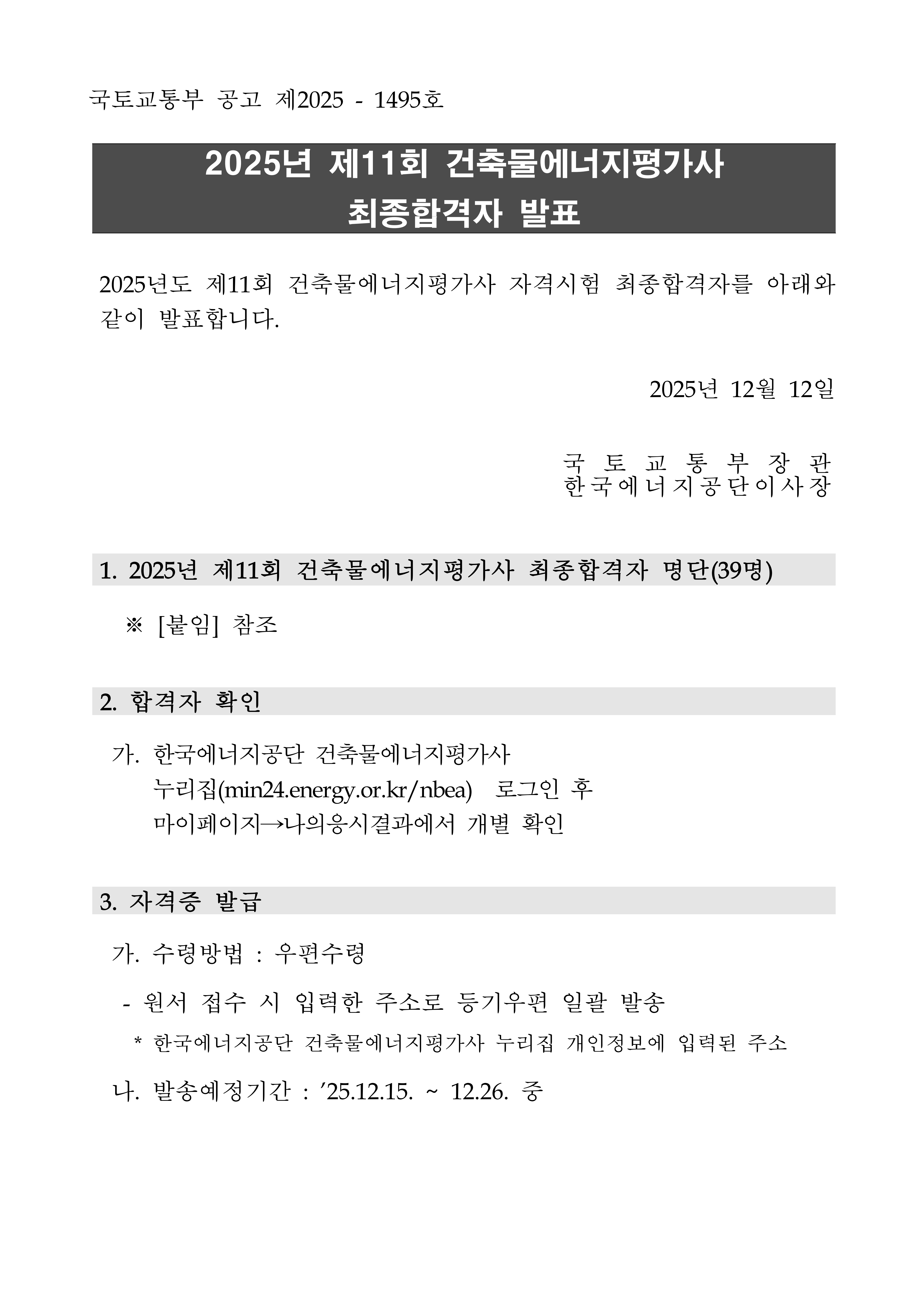 국토교통부 공고 제2025 - 1495호

2025년 제11회 건축물에너지평가사
최종합격자 발표

2025년도 제11회 건축물에너지평가사 자격시험 최종합격자를 아래와 같이 발표합니다.

2025년 12월 12일

국 토 교 통 부 장 관
한국에너지공단이사장

1. 2025년 제11회 건축물에너지평가사 최종합격자 명단(39명)

※ [붙임] 참조

2. 합격자 확인

가. 한국에너지공단 건축물에너지평가사 누리집(min24.energy.or.kr/nbea) 로그인 후 마이페이지→나의응시결과에서 개별 확인

3. 자격증 발급

가. 수령방법 : 우편수령

- 원서 접수 시 입력한 주소로 등기우편 일괄 발송

* 한국에너지공단 건축물에너지평가사 누리집 개인정보에 입력된 주소

나. 발송예정기간 : ’25.12.15. ~ 12.26. 중